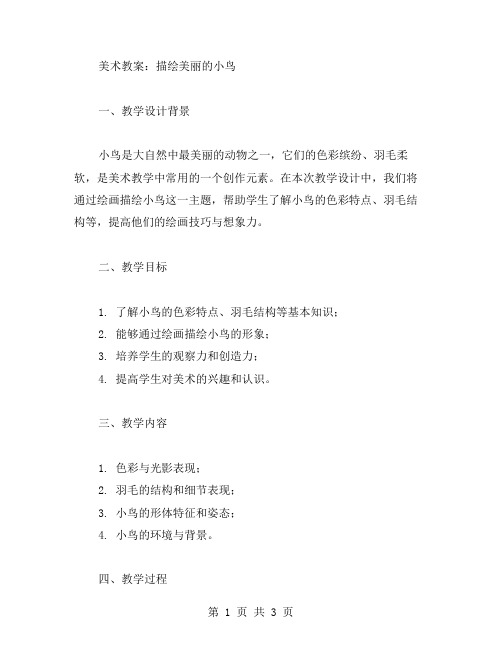 美术教案：描绘美丽的小鸟

一、教学设计背景

小鸟是大自然中最美丽的动物之一，它们的色彩缤纷、羽毛柔软，是美术教学中常用的一个创作元素。在本次教学设计中，我们将通过绘画描绘小鸟这一主题，帮助学生了解小鸟的色彩特点、羽毛结构等，提高他们的绘画技巧与想象力。

二、教学目标

1. 了解小鸟的色彩特点、羽毛结构等基本知识；
2. 能够通过绘画描绘小鸟的形象；
3. 培养学生的观察力和创造力；
4. 提高学生对美术的兴趣和认识。

三、教学内容

1. 色彩与光影表现；
2. 羽毛的结构和细节表现；
3. 小鸟的形体特征和姿态；
4. 小鸟的环境与背景。

四、教学过程

第 1 页 共 3 页